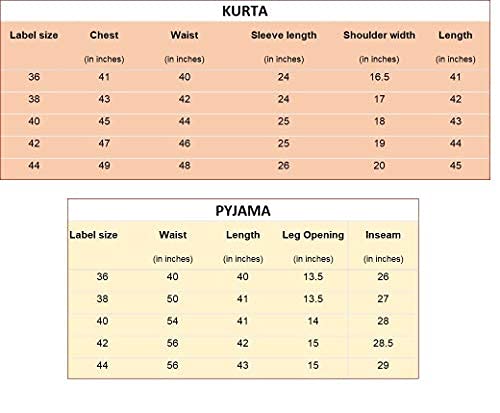 KURTA

| Label size | Chest (in inches) | Waist (in inches) | Sleeve length (in inches) | Shoulder width (in inches) | Length (in inches) |
|---|---|---|---|---|---|
| 36 | 41 | 40 | 24 | 16.5 | 41 |
| 38 | 43 | 42 | 24 | 17 | 42 |
| 40 | 45 | 44 | 25 | 18 | 43 |
| 42 | 47 | 46 | 25 | 19 | 44 |
| 44 | 49 | 48 | 26 | 20 | 45 |

PYJAMA

| Label size | Waist (in inches) | Length (in inches) | Leg Opening (in inches) | Inseam (in inches) |
|---|---|---|---|---|
| 36 | 40 | 40 | 13.5 | 26 |
| 38 | 50 | 41 | 13.5 | 27 |
| 40 | 54 | 41 | 14 | 28 |
| 42 | 56 | 42 | 15 | 28.5 |
| 44 | 56 | 43 | 15 | 29 |